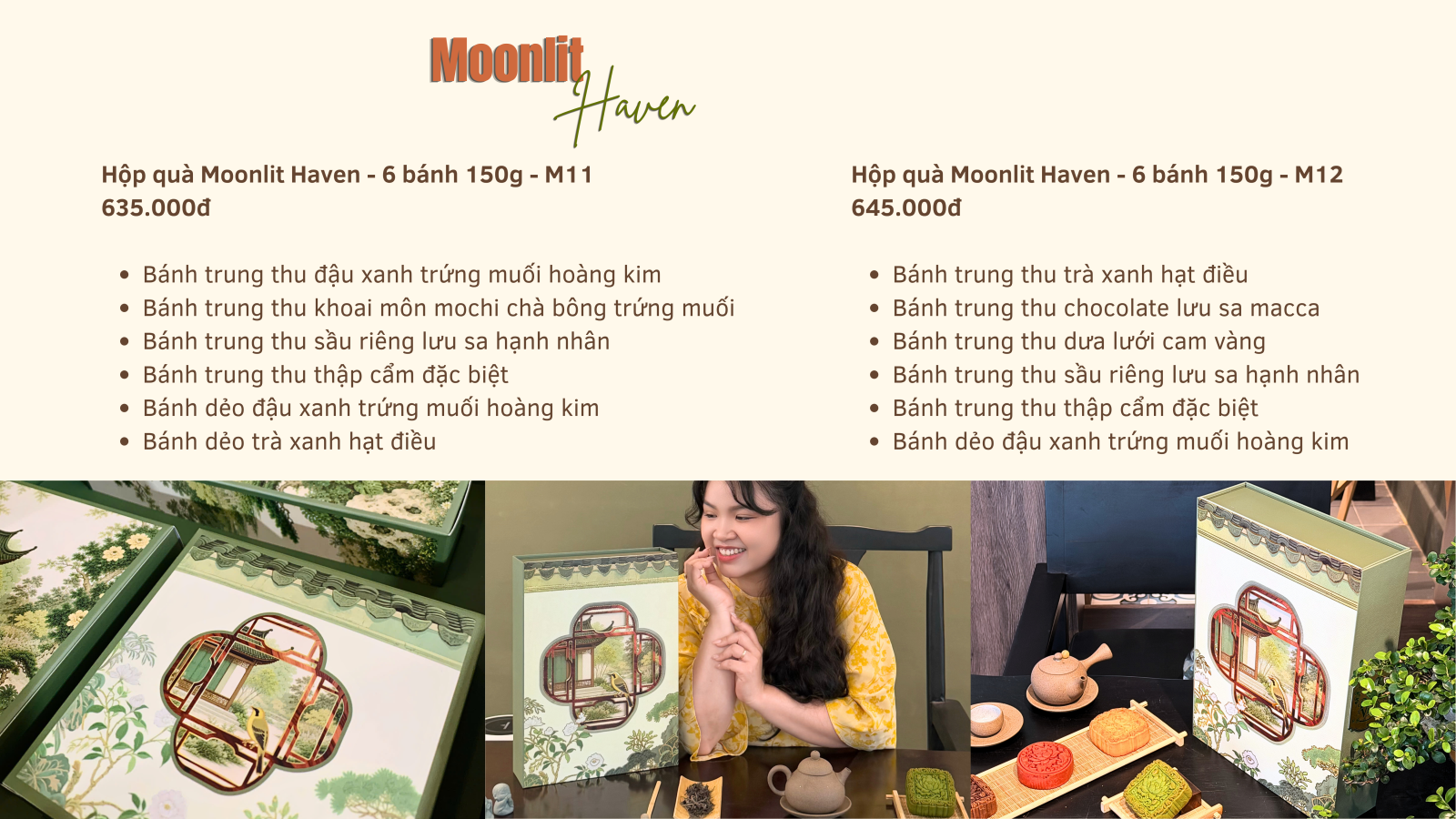 Moonlit Haven

Hộp quà Moonlit Haven - 6 bánh 150g - M11
635.000đ

• Bánh trung thu đậu xanh trứng muối hoàng kim
• Bánh trung thu khoai môn mochi chà bông trứng muối
• Bánh trung thu sầu riêng lưu sa hạnh nhân
• Bánh trung thu thập cẩm đặc biệt
• Bánh dẻo đậu xanh trứng muối hoàng kim
• Bánh dẻo trà xanh hạt điều

Hộp quà Moonlit Haven - 6 bánh 150g - M12
645.000đ

• Bánh trung thu trà xanh hạt điều
• Bánh trung thu chocolate lưu sa macca
• Bánh trung thu dưa lưới cam vàng
• Bánh trung thu sầu riêng lưu sa hạnh nhân
• Bánh trung thu thập cẩm đặc biệt
• Bánh dẻo đậu xanh trứng muối hoàng kim